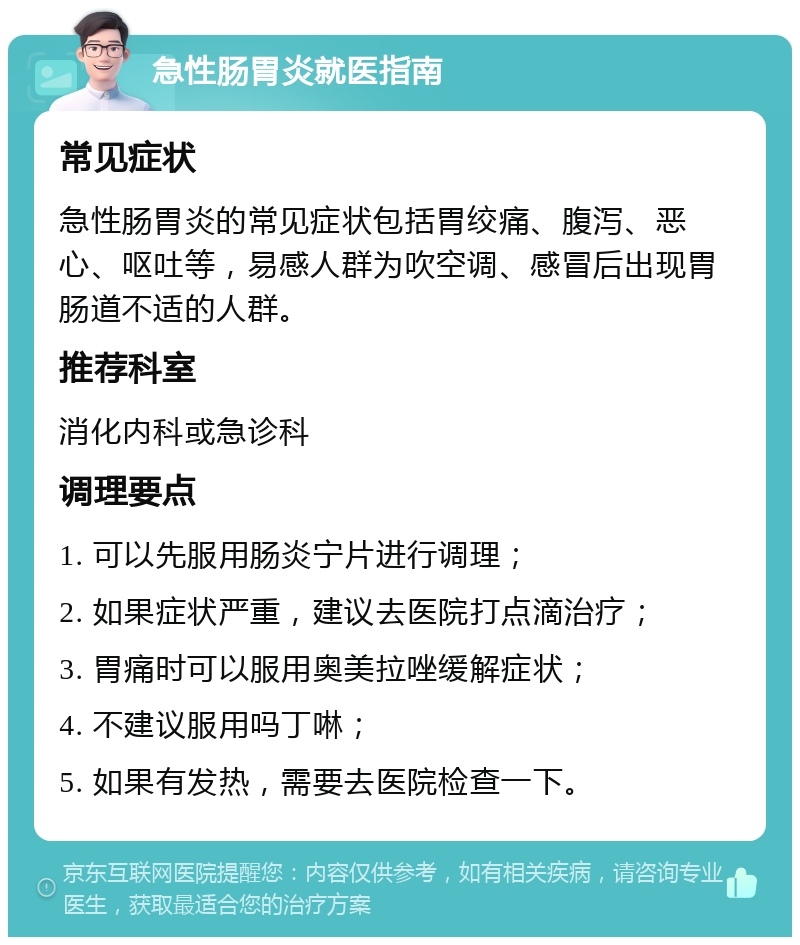 急性肠胃炎就医指南

常见症状

急性肠胃炎的常见症状包括胃绞痛、腹泻、恶心、呕吐等，易感人群为吹空调、感冒后出现胃肠道不适的人群。

推荐科室

消化内科或急诊科

调理要点

1. 可以先服用肠炎宁片进行调理；

2. 如果症状严重，建议去医院打点滴治疗；

3. 胃痛时可以服用奥美拉唑缓解症状；

4. 不建议服用吗丁啉；

5. 如果有发热，需要去医院检查一下。

京东互联网医院提醒您：内容仅供参考，如有相关疾病，请咨询专业医生，获取最适合您的治疗方案